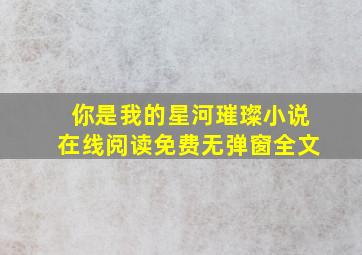 你是我的星河璀璨小说
在线阅读免费无弹窗全文